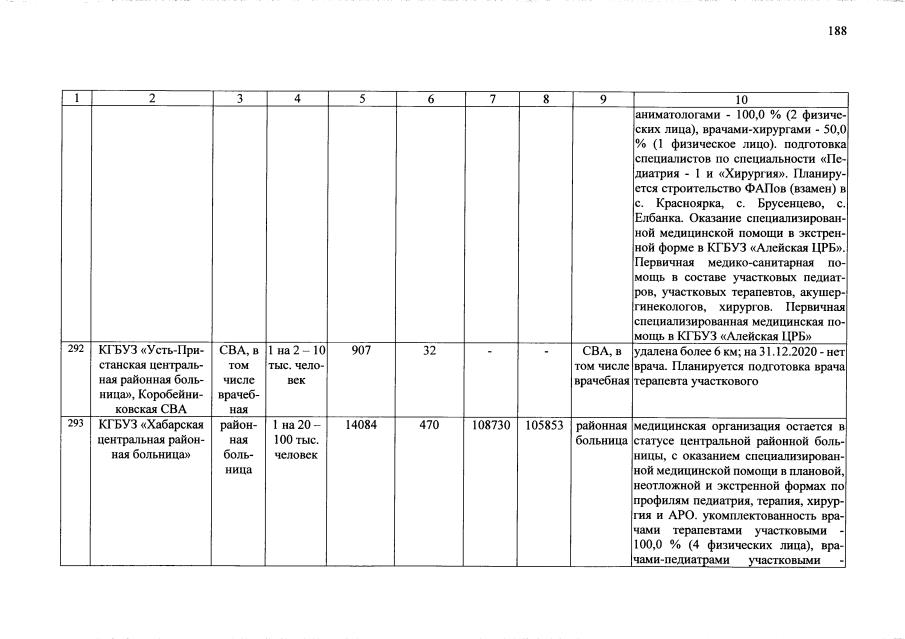 188

| 1 | 2 | 3 | 4 | 5 | 6 | 7 | 8 | 9 | 10 |
|---|---|---|---|---|---|---|---|---|---|
| | | | | | | | | | аниматологами - 100,0 % (2 физических лица), врачами-хирургами - 50,0 % (1 физическое лицо). подготовка специалистов по специальности «Педиатрия - 1 и «Хирургия». Планируется строительство ФАПов (взамен) в с. Красноярка, с. Брусенцево, с. Елбанка. Оказание специализированной медицинской помощи в экстренной форме в КГБУЗ «Алейская ЦРБ». Первичная медико-санитарная помощь в составе участковых педиатров, участковых терапевтов, акушер-гинекологов, хирургов. Первичная специализированная медицинская помощь в КГБУЗ «Алейская ЦРБ» |
| 292 | КГБУЗ «Усть-Пристанская центральная районная больница», Коробейниковская СВА | СВА, в том числе врачебная | 1 на 2 – 10 тыс. человек | 907 | 32 | - | - | СВА, в том числе врачебная | удалена более 6 км; на 31.12.2020 - нет врача. Планируется подготовка врача терапевта участкового |
| 293 | КГБУЗ «Хабарская центральная районная больница» | районная больница | 1 на 20 – 100 тыс. человек | 14084 | 470 | 108730 | 105853 | районная больница | медицинская организация остается в статусе центральной районной больницы, с оказанием специализированной медицинской помощи в плановой, неотложной и экстренной формах по профилям педиатрия, терапия, хирургия и АРО. укомплектованность врачами терапевтами участковыми - 100,0 % (4 физических лица), врачами-педиатрами участковыми - |